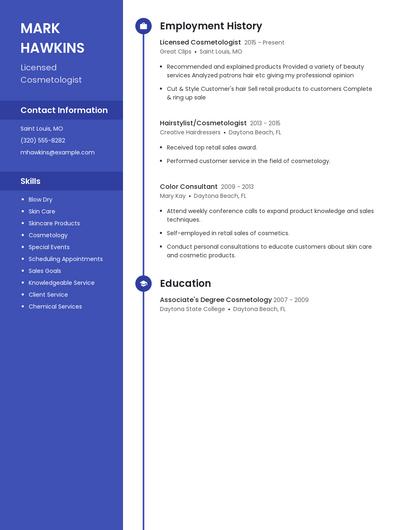 MARK HAWKINS

Licensed Cosmetologist

Contact Information

Saint Louis, MO
(320) 555-8282
mhawkins@example.com

Skills

- Blow Dry
- Skin Care
- Skincare Products
- Cosmetology
- Special Events
- Scheduling Appointments
- Sales Goals
- Knowledgeable Service
- Client Service
- Chemical Services

Employment History

Licensed Cosmetologist 2015 – Present
Great Clips • Saint Louis, MO

- Recommended and explained products Provided a variety of beauty services Analyzed patrons hair etc giving my professional opinion
- Cut & Style Customer's hair Sell retail products to customers Complete & ring up sale

Hairstylist/Cosmetologist 2013 – 2015
Creative Hairdressers • Daytona Beach, FL

- Received top retail sales award.
- Performed customer service in the field of cosmetology.

Color Consultant 2009 – 2013
Mary Kay • Daytona Beach, FL

- Attend weekly conference calls to expand product knowledge and sales techniques.
- Self-employed in retail sales of cosmetics.
- Conduct personal consultations to educate customers about skin care and cosmetic products.

Education

Associate's Degree Cosmetology 2007 – 2009
Daytona State College • Daytona Beach, FL